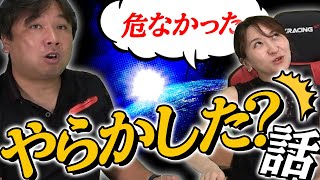 危なかった

RACING

やらかした?話